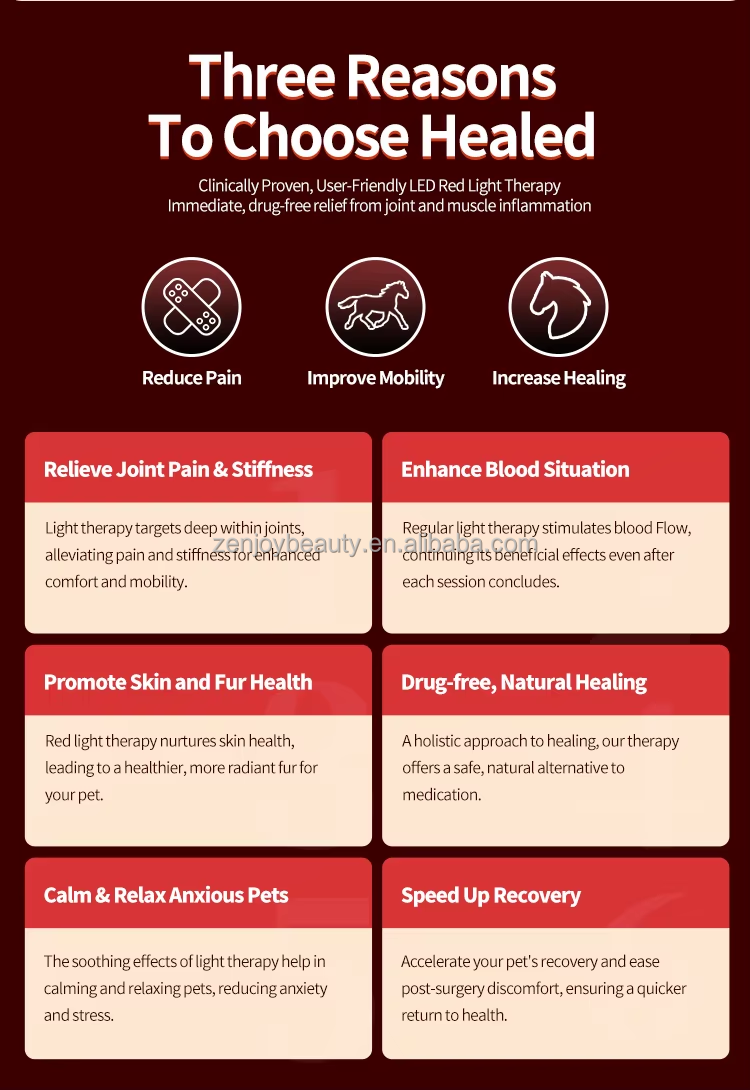 Three Reasons
To Choose Healed

Clinically Proven, User-Friendly LED Red Light Therapy
Immediate, drug-free relief from joint and muscle inflammation

Reduce Pain

Improve Mobility

Increase Healing

Relieve Joint Pain & Stiffness

Light therapy targets deep within joints, alleviating pain and stiffness for enhanced comfort and mobility.

Enhance Blood Situation

Regular light therapy stimulates blood Flow, continuing its beneficial effects even after each session concludes.

Promote Skin and Fur Health

Red light therapy nurtures skin health, leading to a healthier, more radiant fur for your pet.

Drug-free, Natural Healing

A holistic approach to healing, our therapy offers a safe, natural alternative to medication.

Calm & Relax Anxious Pets

The soothing effects of light therapy help in calming and relaxing pets, reducing anxiety and stress.

Speed Up Recovery

Accelerate your pet's recovery and ease post-surgery discomfort, ensuring a quicker return to health.

zenjoybeauty.en.alibaba.com